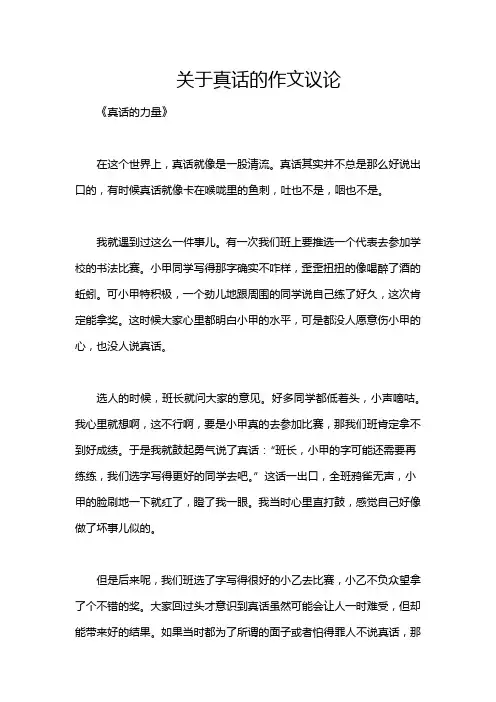 关于真话的作文议论

《真话的力量》

在这个世界上，真话就像是一股清流。真话其实并不总是那么好说出口的，有时候真话就像卡在喉咙里的鱼刺，吐也不是，咽也不是。

我就遇到过这么一件事儿。有一次我们班上要推选一个代表去参加学校的书法比赛。小甲同学写得那字确实不咋样，歪歪扭扭的像喝醉了酒的蚯蚓。可小甲特积极，一个劲儿地跟周围的同学说自己练了好久，这次肯定能拿奖。这时候大家心里都明白小甲的水平，可是都没人愿意伤小甲的心，也没人说真话。

选人的时候，班长就问大家的意见。好多同学都低着头，小声嘀咕。我心里就想啊，这不行啊，要是小甲真的去参加比赛，那我们班肯定拿不到好成绩。于是我就鼓起勇气说了真话："班长，小甲的字可能还需要再练练，我们选字写得更好的同学去吧。" 这话一出口，全班鸦雀无声，小甲的脸刷地一下就红了，瞪了我一眼。我当时心里直打鼓，感觉自己好像做了坏事儿似的。

但是后来呢，我们班选了字写得很好的小乙去比赛，小乙不负众望拿了个不错的奖。大家回过头才意识到真话虽然可能会让人一时难受，但却能带来好的结果。如果当时都为了所谓的面子或者怕得罪人不说真话，那